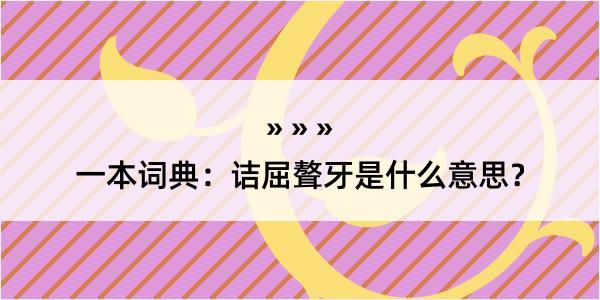 » » »

一本词典：诘屈聱牙是什么意思？